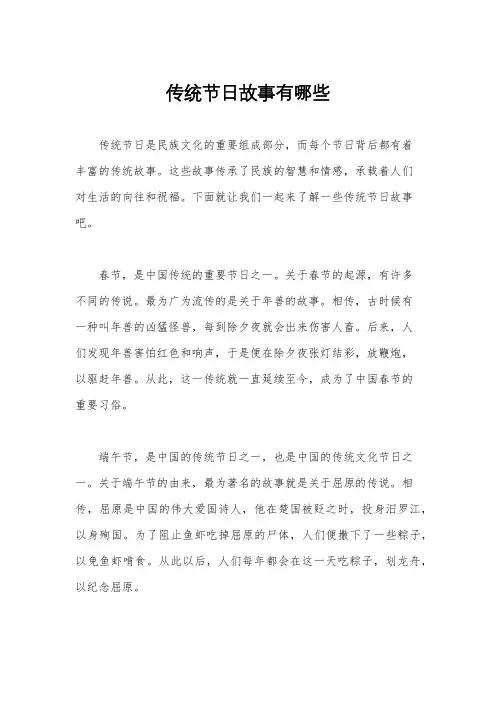 传统节日故事有哪些

传统节日是民族文化的重要组成部分，而每个节日背后都有着丰富的传统故事。这些故事传承了民族的智慧和情感，承载着人们对生活的向往和祝福。下面就让我们一起来了解一些传统节日故事吧。

春节，是中国传统的重要节日之一。关于春节的起源，有许多不同的传说。最为广为流传的是关于年兽的故事。相传，古时候有一种叫年兽的凶猛怪兽，每到除夕夜就会出来伤害人畜。后来，人们发现年兽害怕红色和响声，于是便在除夕夜张灯结彩，放鞭炮，以驱赶年兽。从此，这一传统就一直延续至今，成为了中国春节的重要习俗。

端午节，是中国的传统节日之一，也是中国的传统文化节日之一。关于端午节的由来，最为著名的故事就是关于屈原的传说。相传，屈原是中国的伟大爱国诗人，他在楚国被贬之时，投身汨罗江，以身殉国。为了阻止鱼虾吃掉屈原的尸体，人们便撒下了一些粽子，以免鱼虾啃食。从此以后，人们每年都会在这一天吃粽子，划龙舟，以纪念屈原。